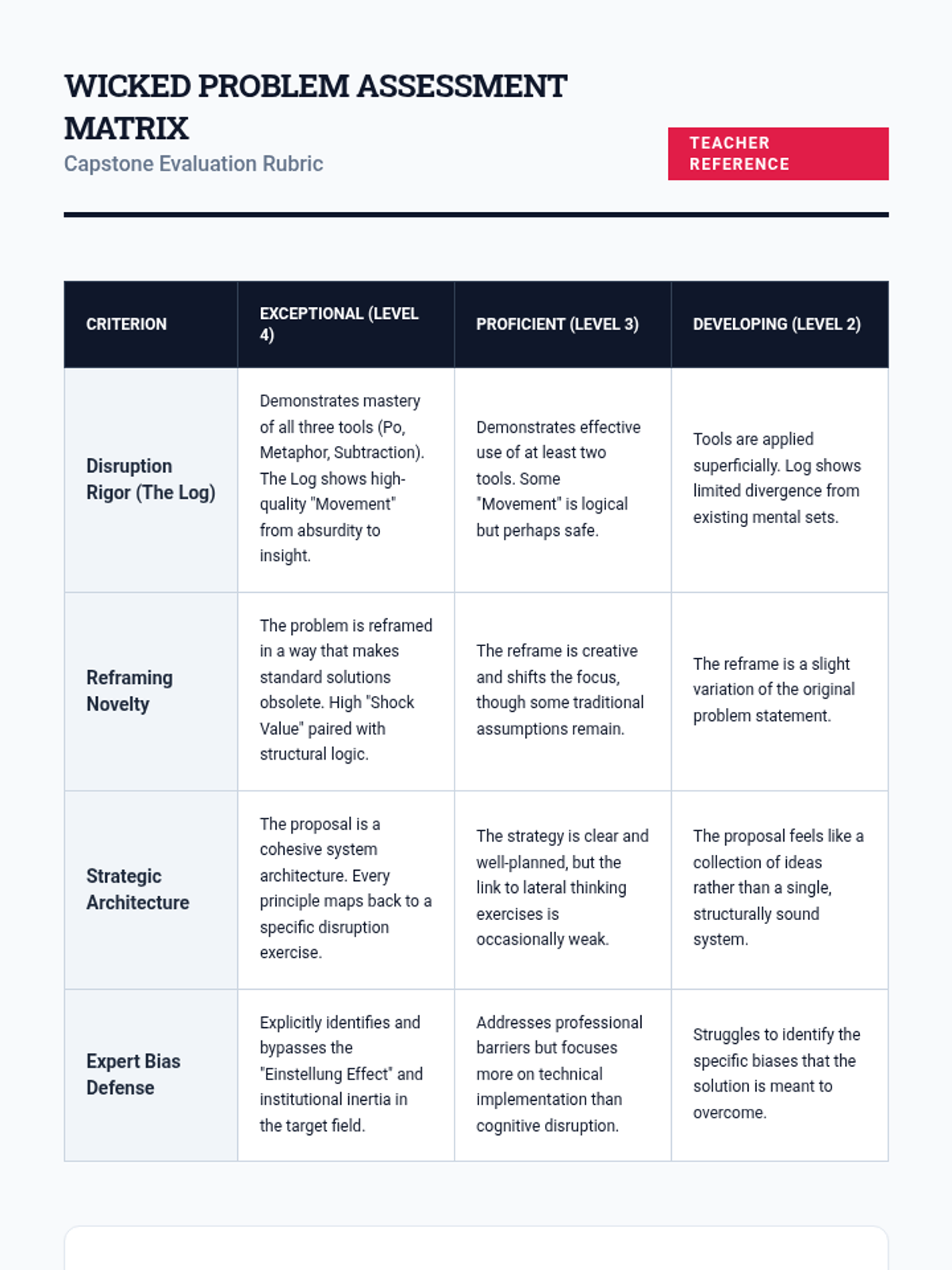 WICKED PROBLEM ASSESSMENT MATRIX

Capstone Evaluation Rubric

TEACHER REFERENCE

| CRITERION | EXCEPTIONAL (LEVEL 4) | PROFICIENT (LEVEL 3) | DEVELOPING (LEVEL 2) |
|---|---|---|---|
| Disruption Rigor (The Log) | Demonstrates mastery of all three tools (Po, Metaphor, Subtraction). The Log shows high-quality "Movement" from absurdity to insight. | Demonstrates effective use of at least two tools. Some "Movement" is logical but perhaps safe. | Tools are applied superficially. Log shows limited divergence from existing mental sets. |
| Reframing Novelty | The problem is reframed in a way that makes standard solutions obsolete. High "Shock Value" paired with structural logic. | The reframe is creative and shifts the focus, though some traditional assumptions remain. | The reframe is a slight variation of the original problem statement. |
| Strategic Architecture | The proposal is a cohesive system architecture. Every principle maps back to a specific disruption exercise. | The strategy is clear and well-planned, but the link to lateral thinking exercises is occasionally weak. | The proposal feels like a collection of ideas rather than a single, structurally sound system. |
| Expert Bias Defense | Explicitly identifies and bypasses the "Einstellung Effect" and institutional inertia in the target field. | Addresses professional barriers but focuses more on technical implementation than cognitive disruption. | Struggles to identify the specific biases that the solution is meant to overcome. |